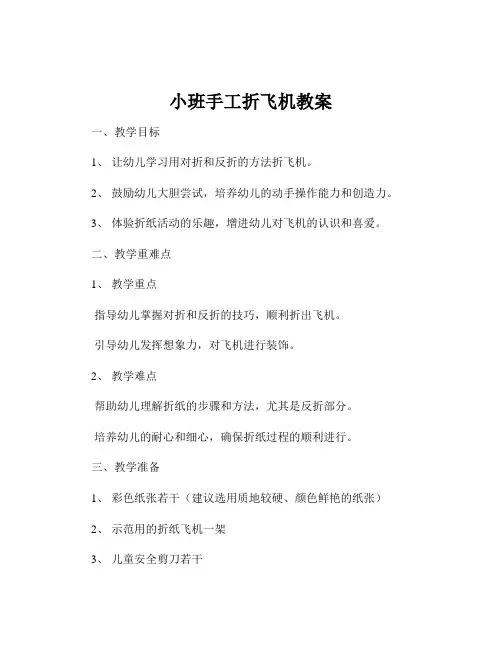 小班手工折飞机教案

一、教学目标

1、 让幼儿学习用对折和反折的方法折飞机。

2、 鼓励幼儿大胆尝试，培养幼儿的动手操作能力和创造力。

3、 体验折纸活动的乐趣，增进幼儿对飞机的认识和喜爱。

二、教学重难点

1、 教学重点

指导幼儿掌握对折和反折的技巧，顺利折出飞机。

引导幼儿发挥想象力，对飞机进行装饰。

2、 教学难点

帮助幼儿理解折纸的步骤和方法，尤其是反折部分。

培养幼儿的耐心和细心，确保折纸过程的顺利进行。

三、教学准备

1、 彩色纸张若干（建议选用质地较硬、颜色鲜艳的纸张）

2、 示范用的折纸飞机一架

3、 儿童安全剪刀若干